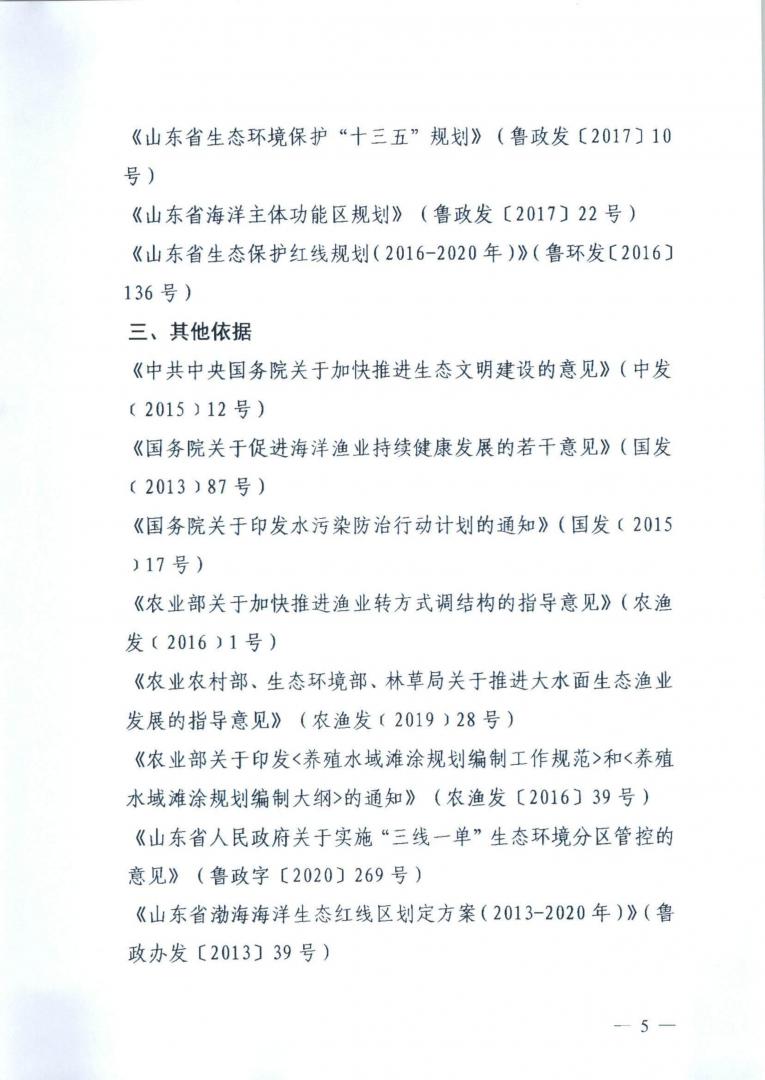 《山东省生态环境保护“十三五”规划》（鲁政发〔2017〕10号）

《山东省海洋主体功能区规划》（鲁政发〔2017〕22号）

《山东省生态保护红线规划（2016-2020年）》（鲁环发〔2016〕136号）

三、其他依据

《中共中央国务院关于加快推进生态文明建设的意见》（中发（2015）12号）

《国务院关于促进海洋渔业持续健康发展的若干意见》（国发（2013）87号）

《国务院关于印发水污染防治行动计划的通知》（国发（2015）17号）

《农业部关于加快推进渔业转方式调结构的指导意见》（农渔发（2016）1号）

《农业农村部、生态环境部、林草局关于推进大水面生态渔业发展的指导意见》（农渔发（2019）28号）

《农业部关于印发<养殖水域滩涂规划编制工作规范>和<养殖水域滩涂规划编制大纲>的通知》（农渔发〔2016〕39号）

《山东省人民政府关于实施“三线一单”生态环境分区管控的意见》（鲁政字〔2020〕269号）

《山东省渤海海洋生态红线区划定方案（2013-2020年）》（鲁政办发〔2013〕39号）

— 5 —